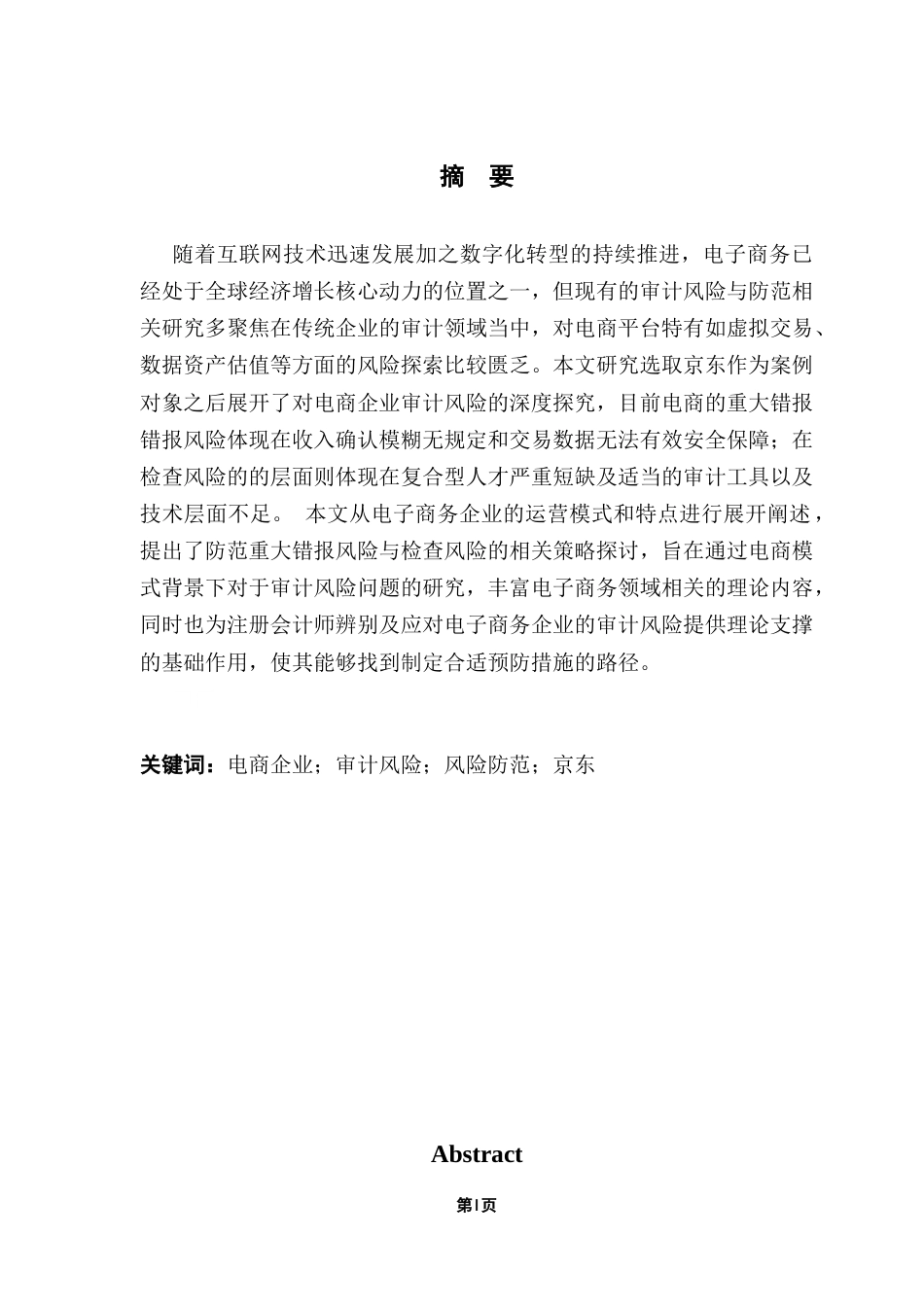 摘　要

随着互联网技术迅速发展加之数字化转型的持续推进，电子商务已经处于全球经济增长核心动力的位置之一，但现有的审计风险与防范相关研究多聚焦在传统企业的审计领域当中，对电商平台特有如虚拟交易、数据资产估值等方面的风险探索比较匮乏。本文研究选取京东作为案例对象之后展开了对电商企业审计风险的深度探究，目前电商的重大错报错报风险体现在收入确认模糊无规定和交易数据无法有效安全保障；在检查风险的的层面则体现在复合型人才严重短缺及适当的审计工具以及技术层面不足。 本文从电子商务企业的运营模式和特点进行展开阐述，提出了防范重大错报风险与检查风险的相关策略探讨，旨在通过电商模式背景下对于审计风险问题的研究，丰富电子商务领域相关的理论内容，同时也为注册会计师辨别及应对电子商务企业的审计风险提供理论支撑的基础作用，使其能够找到制定合适预防措施的路径。

关键词：电商企业；审计风险；风险防范；京东

Abstract

第I页